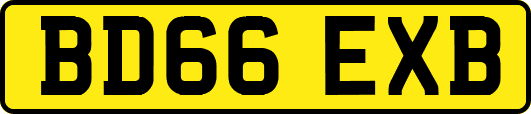 BD66 EXB